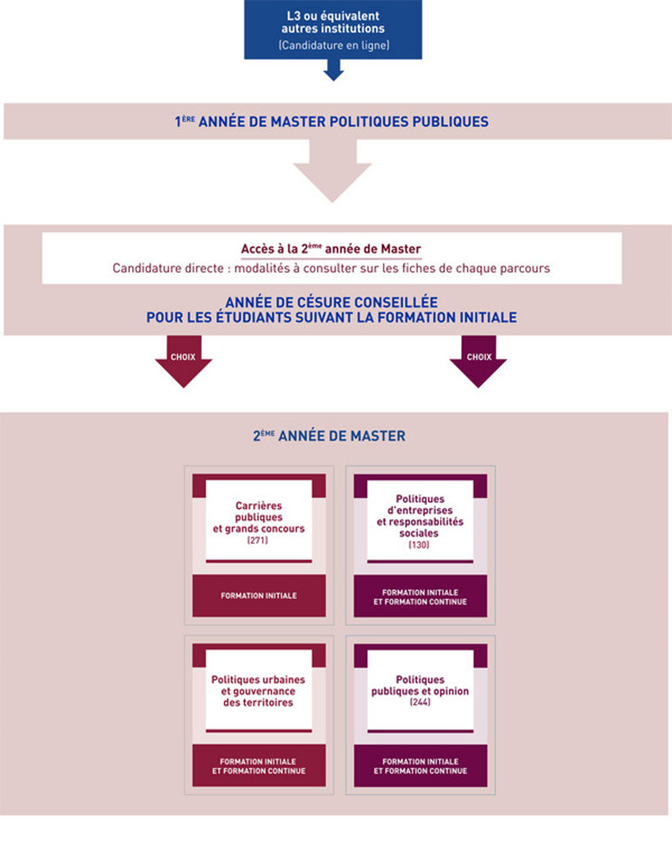 L3 ou équivalent autres institutions
(Candidature en ligne)

1ÈRE ANNÉE DE MASTER POLITIQUES PUBLIQUES

Accès à la 2ème année de Master
Candidature directe : modalités à consulter sur les fiches de chaque parcours

ANNÉE DE CÉSURE CONSEILLÉE POUR LES ÉTUDIANTS SUIVANT LA FORMATION INITIALE

CHOIX

CHOIX

2ÈME ANNÉE DE MASTER

Carrières publiques et grands concours (271)

FORMATION INITIALE

Politiques d'entreprises et responsabilités sociales (130)

FORMATION INITIALE ET FORMATION CONTINUE

Politiques urbaines et gouvernance des territoires

FORMATION INITIALE ET FORMATION CONTINUE

Politiques publiques et opinion (244)

FORMATION INITIALE ET FORMATION CONTINUE